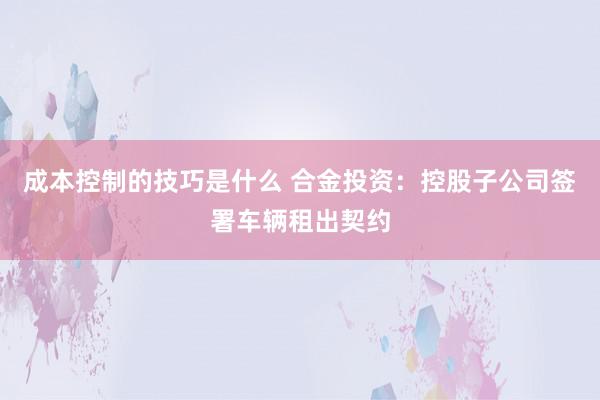 成本控制的技巧是什么 合金投资：控股子公司签署车辆租出契约